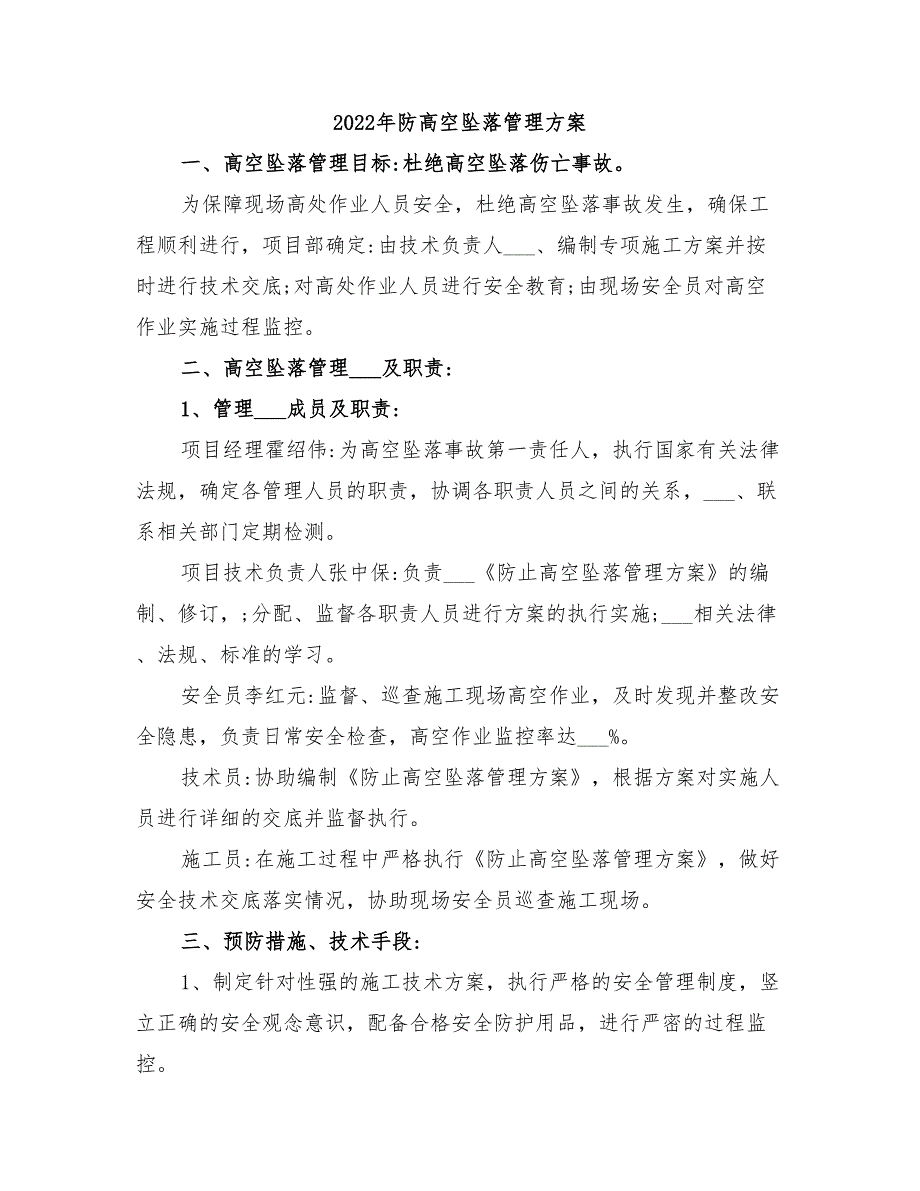 2022年防高空坠落管理方案

一、高空坠落管理目标:杜绝高空坠落伤亡事故。

为保障现场高处作业人员安全，杜绝高空坠落事故发生，确保工程顺利进行，项目部确定:由技术负责人___、编制专项施工方案并按时进行技术交底;对高处作业人员进行安全教育;由现场安全员对高空作业实施过程监控。

二、高空坠落管理___及职责:

1、管理___成员及职责:

项目经理霍绍伟:为高空坠落事故第一责任人，执行国家有关法律法规，确定各管理人员的职责，协调各职责人员之间的关系，___、联系相关部门定期检测。

项目技术负责人张中保:负责___《防止高空坠落管理方案》的编制、修订，;分配、监督各职责人员进行方案的执行实施;___相关法律、法规、标准的学习。

安全员李红元:监督、巡查施工现场高空作业，及时发现并整改安全隐患，负责日常安全检查，高空作业监控率达___%。

技术员:协助编制《防止高空坠落管理方案》，根据方案对实施人员进行详细的交底并监督执行。

施工员:在施工过程中严格执行《防止高空坠落管理方案》，做好安全技术交底落实情况，协助现场安全员巡查施工现场。

三、预防措施、技术手段:

1、制定针对性强的施工技术方案，执行严格的安全管理制度，竖立正确的安全观念意识，配备合格安全防护用品，进行严密的过程监控。